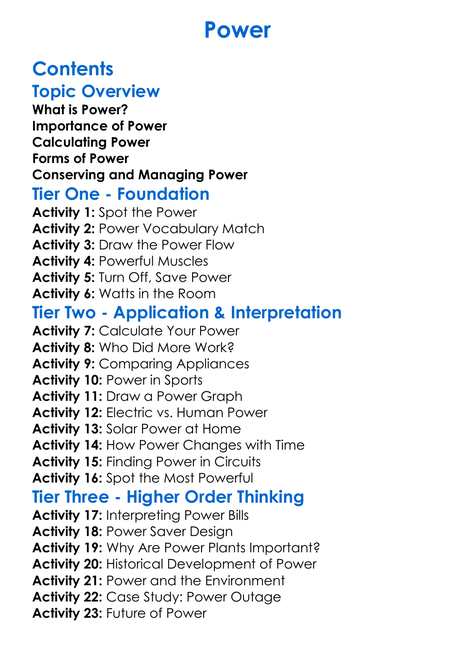 Power

Contents

Topic Overview

What is Power?
Importance of Power
Calculating Power
Forms of Power
Conserving and Managing Power

Tier One - Foundation

Activity 1: Spot the Power
Activity 2: Power Vocabulary Match
Activity 3: Draw the Power Flow
Activity 4: Powerful Muscles
Activity 5: Turn Off, Save Power
Activity 6: Watts in the Room

Tier Two - Application & Interpretation

Activity 7: Calculate Your Power
Activity 8: Who Did More Work?
Activity 9: Comparing Appliances
Activity 10: Power in Sports
Activity 11: Draw a Power Graph
Activity 12: Electric vs. Human Power
Activity 13: Solar Power at Home
Activity 14: How Power Changes with Time
Activity 15: Finding Power in Circuits
Activity 16: Spot the Most Powerful

Tier Three - Higher Order Thinking

Activity 17: Interpreting Power Bills
Activity 18: Power Saver Design
Activity 19: Why Are Power Plants Important?
Activity 20: Historical Development of Power
Activity 21: Power and the Environment
Activity 22: Case Study: Power Outage
Activity 23: Future of Power